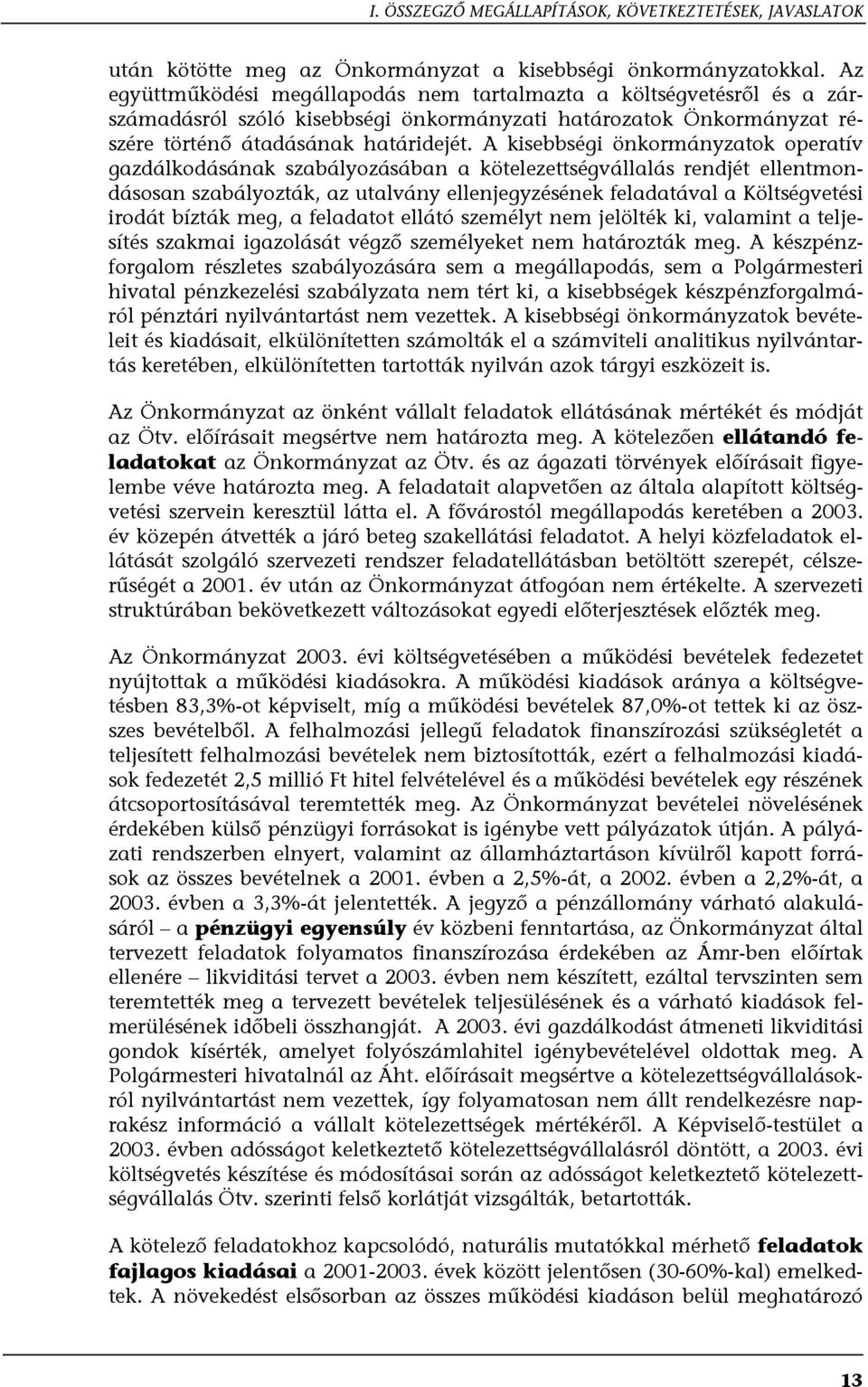 I. ÖSSZEGZŐ MEGÁLLAPÍTÁSOK, KÖVETKEZTETÉSEK, JAVASLATOK

után kötötte meg az Önkormányzat a kisebbségi önkormányzatokkal. Az együttműködési megállapodás nem tartalmazta a költségvetésről és a zárszámadásról szóló kisebbségi önkormányzati határozatok Önkormányzat részére történő átadásának határidejét. A kisebbségi önkormányzatok operatív gazdálkodásának szabályozásában a kötelezettségvállalás rendjét ellentmondásosan szabályozták, az utalvány ellenjegyzésének feladatával a Költségvetési irodát bízták meg, a feladatot ellátó személyt nem jelölték ki, valamint a teljesítés szakmai igazolását végző személyeket nem határozták meg. A készpénzforgalom részletes szabályozására sem a megállapodás, sem a Polgármesteri hivatal pénzkezelési szabályzata nem tért ki, a kisebbségek készpénzforgalmáról pénztári nyilvántartást nem vezettek. A kisebbségi önkormányzatok bevételeit és kiadásait, elkülönítetten számolták el a számviteli analitikus nyilvántartás keretében, elkülönítetten tartották nyilván azok tárgyi eszközeit is.

Az Önkormányzat az önként vállalt feladatok ellátásának mértékét és módját az Ötv. előírásait megsértve nem határozta meg. A kötelezően ellátandó feladatokat az Önkormányzat az Ötv. és az ágazati törvények előírásait figyelembe véve határozta meg. A feladatait alapvetően az általa alapított költségvetési szervein keresztül látta el. A fővárostól megállapodás keretében a 2003. év közepén átvették a járó beteg szakellátási feladatot. A helyi közfeladatok ellátását szolgáló szervezeti rendszer feladatellátásban betöltött szerepét, célszerűségét a 2001. év után az Önkormányzat átfogóan nem értékelte. A szervezeti struktúrában bekövetkezett változásokat egyedi előterjesztések előzték meg.

Az Önkormányzat 2003. évi költségvetésében a működési bevételek fedezetet nyújtottak a működési kiadásokra. A működési kiadások aránya a költségvetésben 83,3%-ot képviselt, míg a működési bevételek 87,0%-ot tettek ki az összes bevételből. A felhalmozási jellegű feladatok finanszírozási szükségletét a teljesített felhalmozási bevételek nem biztosították, ezért a felhalmozási kiadások fedezetét 2,5 millió Ft hitel felvételével és a működési bevételek egy részének átcsoportosításával teremtették meg. Az Önkormányzat bevételei növelésének érdekében külső pénzügyi forrásokat is igénybe vett pályázatok útján. A pályázati rendszerben elnyert, valamint az államháztartáson kívülről kapott források az összes bevételnek a 2001. évben a 2,5%-át, a 2002. évben a 2,2%-át, a 2003. évben a 3,3%-át jelentették. A jegyző a pénzállomány várható alakulásáról – a pénzügyi egyensúly év közbeni fenntartása, az Önkormányzat által tervezett feladatok folyamatos finanszírozása érdekében az Ámr-ben előírtak ellenére – likviditási tervet a 2003. évben nem készített, ezáltal tervszinten sem teremtették meg a tervezett bevételek teljesülésének és a várható kiadások felmerülésének időbeli összhangját. A 2003. évi gazdálkodást átmeneti likviditási gondok kísérték, amelyet folyószámlahitel igénybevételével oldottak meg. A Polgármesteri hivatalnál az Áht. előírásait megsértve a kötelezettségvállalásokról nyilvántartást nem vezettek, így folyamatosan nem állt rendelkezésre naprakész információ a vállalt kötelezettségek mértékéről. A Képviselő-testület a 2003. évben adósságot keletkeztető kötelezettségvállalásról döntött, a 2003. évi költségvetés készítése és módosításai során az adósságot keletkeztető kötelezettségvállalás Ötv. szerinti felső korlátját vizsgálták, betartották.

A kötelező feladatokhoz kapcsolódó, naturális mutatókkal mérhető feladatok fajlagos kiadásai a 2001-2003. évek között jelentősen (30-60%-kal) emelkedtek. A növekedést elsősorban az összes működési kiadáson belül meghatározó

13